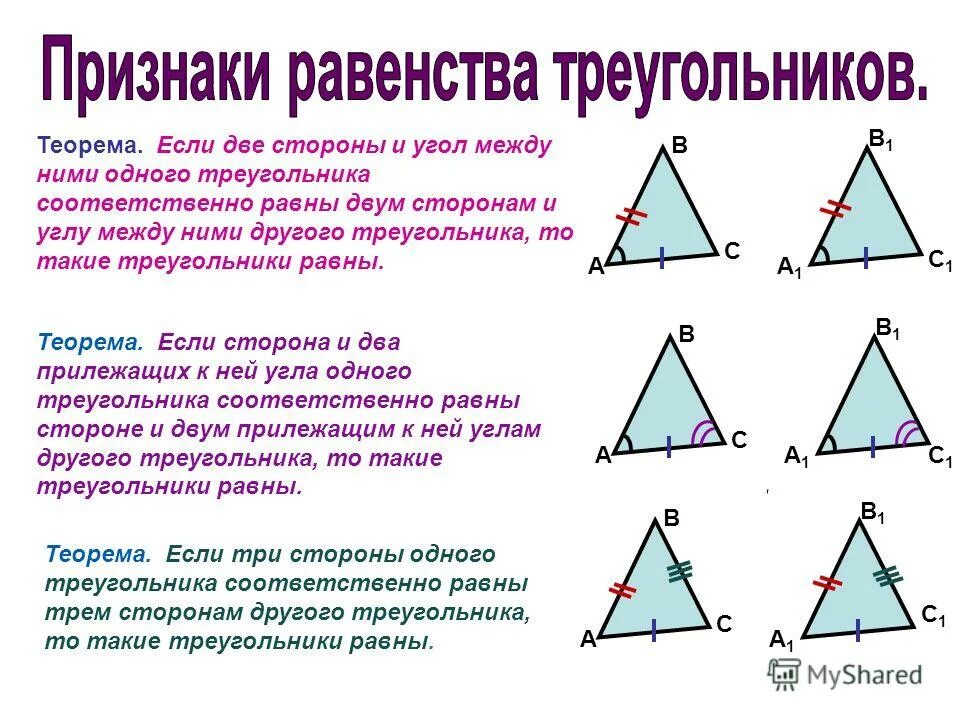 Признаки равенства треугольников.

Теорема. Если две стороны и угол между ними одного треугольника соответственно равны двум сторонам и углу между ними другого треугольника, то такие треугольники равны.

B
A
C
$B_1$
$A_1$
$C_1$

Теорема. Если сторона и два прилежащих к ней угла одного треугольника соответственно равны стороне и двум прилежащим к ней углам другого треугольника, то такие треугольники равны.

B
A
C
$B_1$
$A_1$
$C_1$

Теорема. Если три стороны одного треугольника соответственно равны трем сторонам другого треугольника, то такие треугольники равны.

B
A
C
$B_1$
$A_1$
$C_1$

MyShared